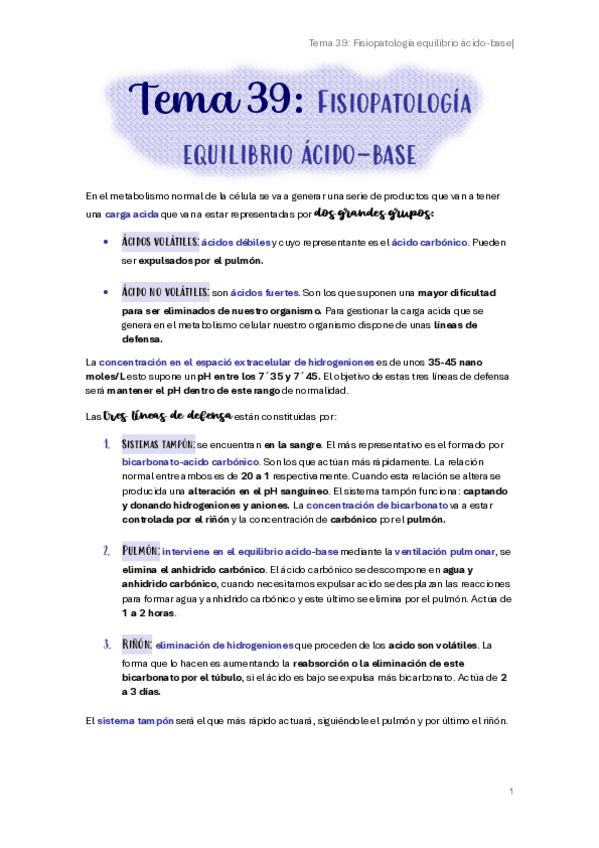 Tema 39: Fisiopatología equilibrio ácido-base|

Tema 39: FISIOPATOLOGÍA EQUILIBRIO ÁCIDO-BASE

En el metabolismo normal de la célula se va a generar una serie de productos que van a tener una carga acida que van a estar representadas por dos grandes grupos:

• ÁCIDOS VOLÁTILES: ácidos débiles y cuyo representante es el ácido carbónico. Pueden ser expulsados por el pulmón.

• ÁCIDO NO VOLÁTILES: son ácidos fuertes. Son los que suponen una mayor dificultad para ser eliminados de nuestro organismo. Para gestionar la carga acida que se genera en el metabolismo celular nuestro organismo dispone de unas líneas de defensa.

La concentración en el espació extracelular de hidrogeniones es de unos 35-45 nano moles/L esto supone un pH entre los 7´35 y 7´45. El objetivo de estas tres líneas de defensa será mantener el pH dentro de este rango de normalidad.

Las tres líneas de defensa están constituidas por:

1. SISTEMAS TAMPÓN: se encuentran en la sangre. El más representativo es el formado por bicarbonato-acido carbónico. Son los que actúan más rápidamente. La relación normal entre ambos es de 20 a 1 respectivamente. Cuando esta relación se altera se producida una alteración en el pH sanguíneo. El sistema tampón funciona: captando y donando hidrogeniones y aniones. La concentración de bicarbonato va a estar controlada por el riñón y la concentración de carbónico por el pulmón.

2. PULMÓN: interviene en el equilibrio acido-base mediante la ventilación pulmonar, se elimina el anhidrido carbónico. El ácido carbónico se descompone en agua y anhidrido carbónico, cuando necesitamos expulsar acido se desplazan las reacciones para formar agua y anhidrido carbónico y este último se elimina por el pulmón. Actúa de 1 a 2 horas.

3. RIÑÓN: eliminación de hidrogeniones que proceden de los acido son volátiles. La forma que lo hacen es aumentando la reabsorción o la eliminación de este bicarbonato por el túbulo, si el ácido es bajo se expulsa más bicarbonato. Actúa de 2 a 3 días.

El sistema tampón será el que más rápido actuará, siguiéndole el pulmón y por último el riñón.

1